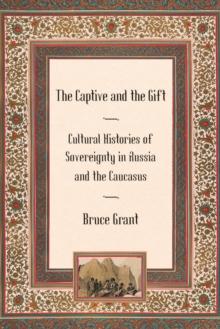 The Captive and the Gift

Cultural Histories of Sovereignty in Russia and the Caucasus

Bruce Grant